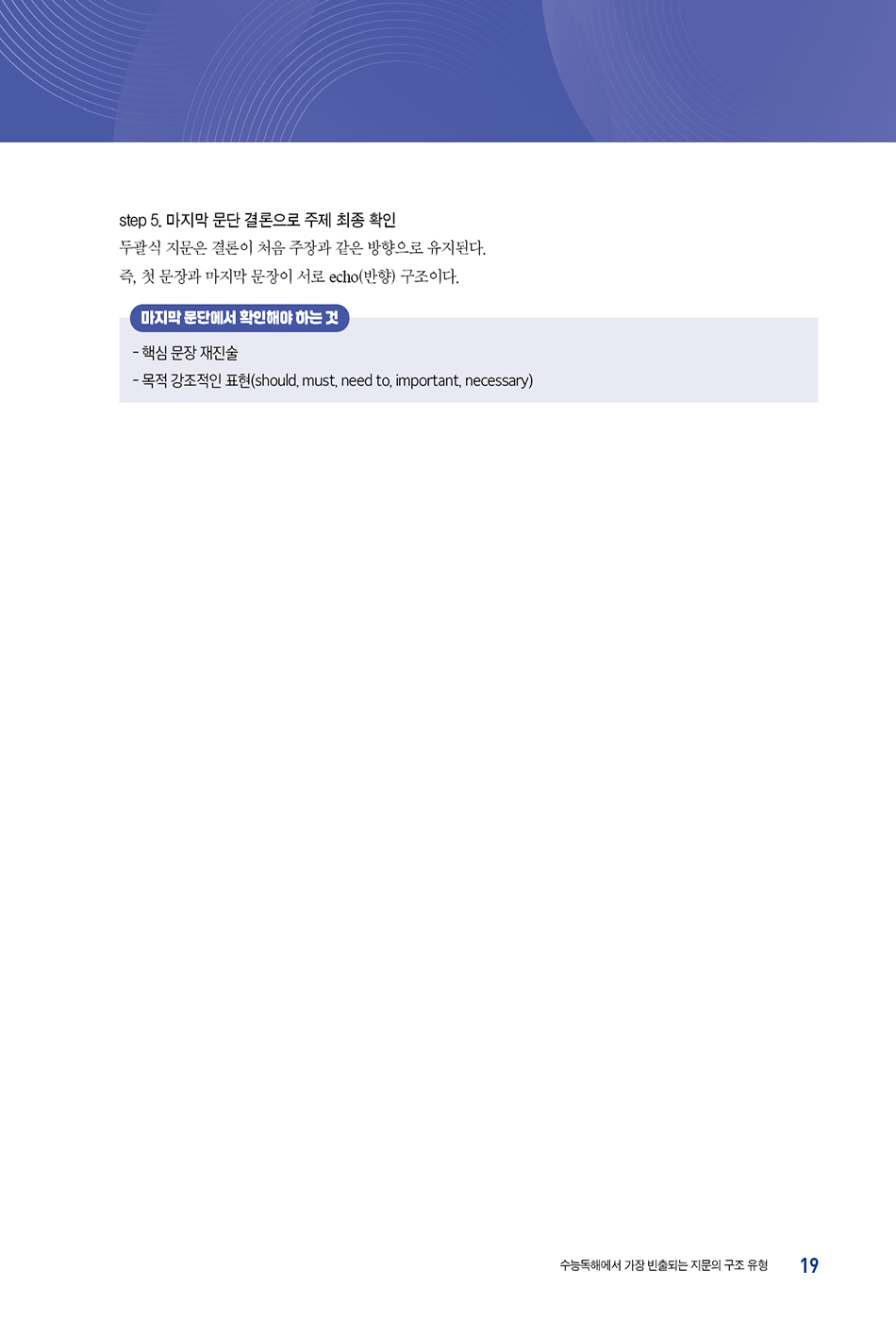 step 5. 마지막 문단 결론으로 주제 최종 확인

두괄식 지문은 결론이 처음 주장과 같은 방향으로 유지된다.

즉, 첫 문장과 마지막 문장이 서로 echo(반향) 구조이다.

마지막 문단에서 확인해야 하는 것

- 핵심 문장 재진술
- 목적 강조적인 표현(should, must, need to, important, necessary)

수능독해에서 가장 빈출되는 지문의 구조 유형 19